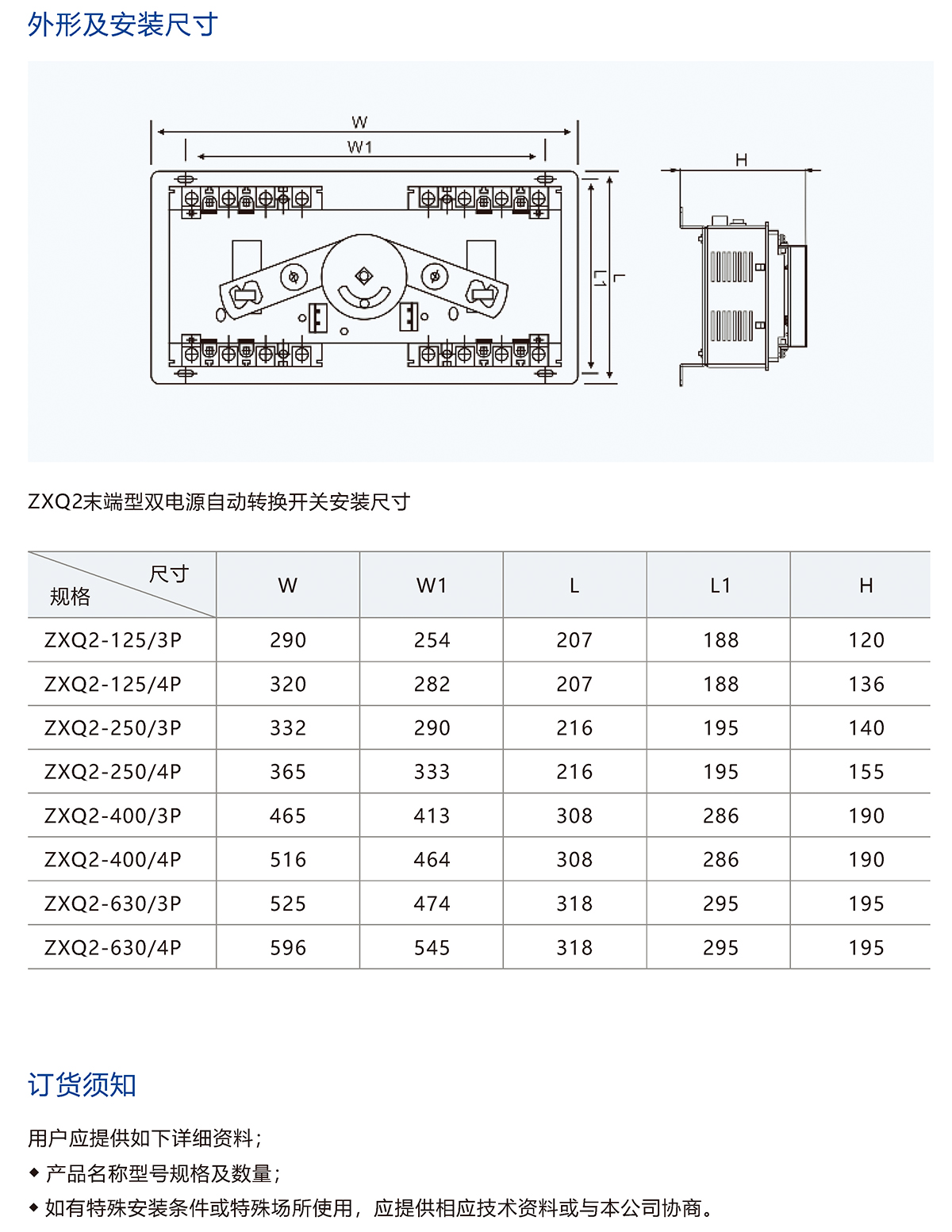 外形及安装尺寸

W
W1
L
L1
H

ZXQ2末端型双电源自动转换开关安装尺寸

| 尺寸 规格 | W | W1 | L | L1 | H |
|---|---|---|---|---|---|
| ZXQ2-125/3P | 290 | 254 | 207 | 188 | 120 |
| ZXQ2-125/4P | 320 | 282 | 207 | 188 | 136 |
| ZXQ2-250/3P | 332 | 290 | 216 | 195 | 140 |
| ZXQ2-250/4P | 365 | 333 | 216 | 195 | 155 |
| ZXQ2-400/3P | 465 | 413 | 308 | 286 | 190 |
| ZXQ2-400/4P | 516 | 464 | 308 | 286 | 190 |
| ZXQ2-630/3P | 525 | 474 | 318 | 295 | 195 |
| ZXQ2-630/4P | 596 | 545 | 318 | 295 | 195 |

订货须知

用户应提供如下详细资料;
◆ 产品名称型号规格及数量;
◆ 如有特殊安装条件或特殊场所使用，应提供相应技术资料或与本公司协商。